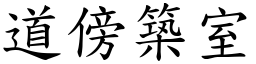 道傍築室